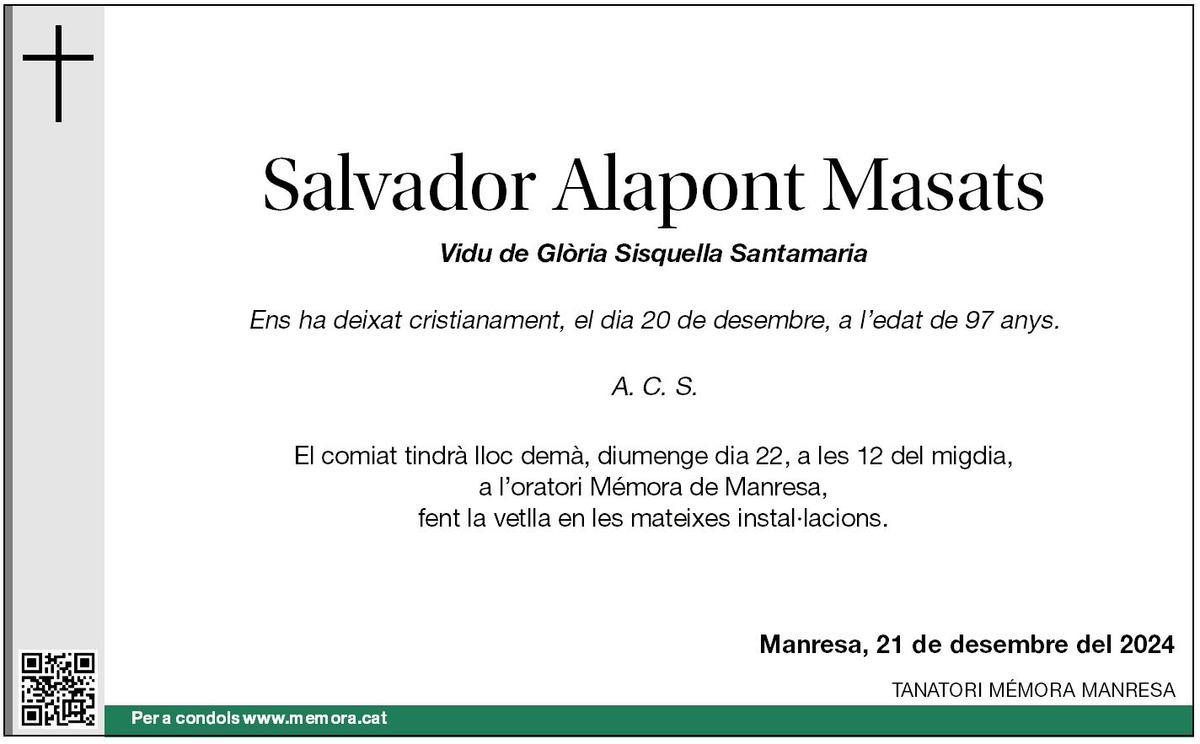 Salvador Alapont Masats

Vidu de Glòria Sisquella Santamaria

Ens ha deixat cristianament, el dia 20 de desembre, a l'edat de 97 anys.

A. C. S.

El comiat tindrà lloc demà, diumenge dia 22, a les 12 del migdia, a l'oratori Mémora de Manresa, fent la vetlla en les mateixes instal·lacions.

Manresa, 21 de desembre del 2024

TANATORI MÉMORA MANRESA

Per a condols www.memora.cat